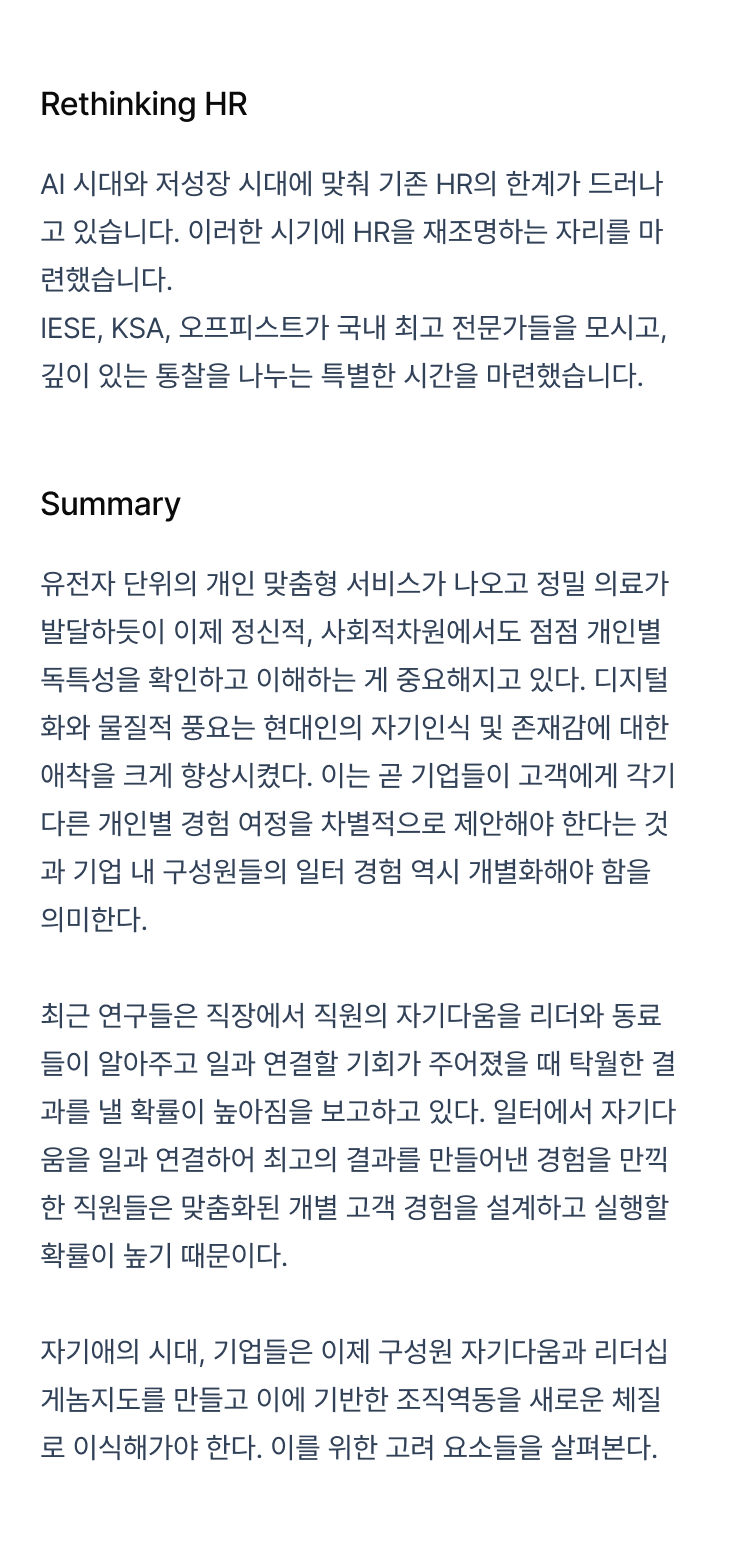 Rethinking HR

AI 시대와 저성장 시대에 맞춰 기존 HR의 한계가 드러나고 있습니다. 이러한 시기에 HR을 재조명하는 자리를 마련했습니다.
IESE, KSA, 오프피스트가 국내 최고 전문가들을 모시고, 깊이 있는 통찰을 나누는 특별한 시간을 마련했습니다.

Summary

유전자 단위의 개인 맞춤형 서비스가 나오고 정밀 의료가 발달하듯이 이제 정신적, 사회적차원에서도 점점 개인별 독특성을 확인하고 이해하는 게 중요해지고 있다. 디지털화와 물질적 풍요는 현대인의 자기인식 및 존재감에 대한 애착을 크게 향상시켰다. 이는 곧 기업들이 고객에게 각기 다른 개인별 경험 여정을 차별적으로 제안해야 한다는 것과 기업 내 구성원들의 일터 경험 역시 개별화해야 함을 의미한다.

최근 연구들은 직장에서 직원의 자기다움을 리더와 동료들이 알아주고 일과 연결할 기회가 주어졌을 때 탁월한 결과를 낼 확률이 높아짐을 보고하고 있다. 일터에서 자기다움을 일과 연결하여 최고의 결과를 만들어낸 경험을 만끽한 직원들은 맞춤화된 개별 고객 경험을 설계하고 실행할 확률이 높기 때문이다.

자기애의 시대, 기업들은 이제 구성원 자기다움과 리더십 게놈지도를 만들고 이에 기반한 조직역동을 새로운 체질로 이식해가야 한다. 이를 위한 고려 요소들을 살펴본다.